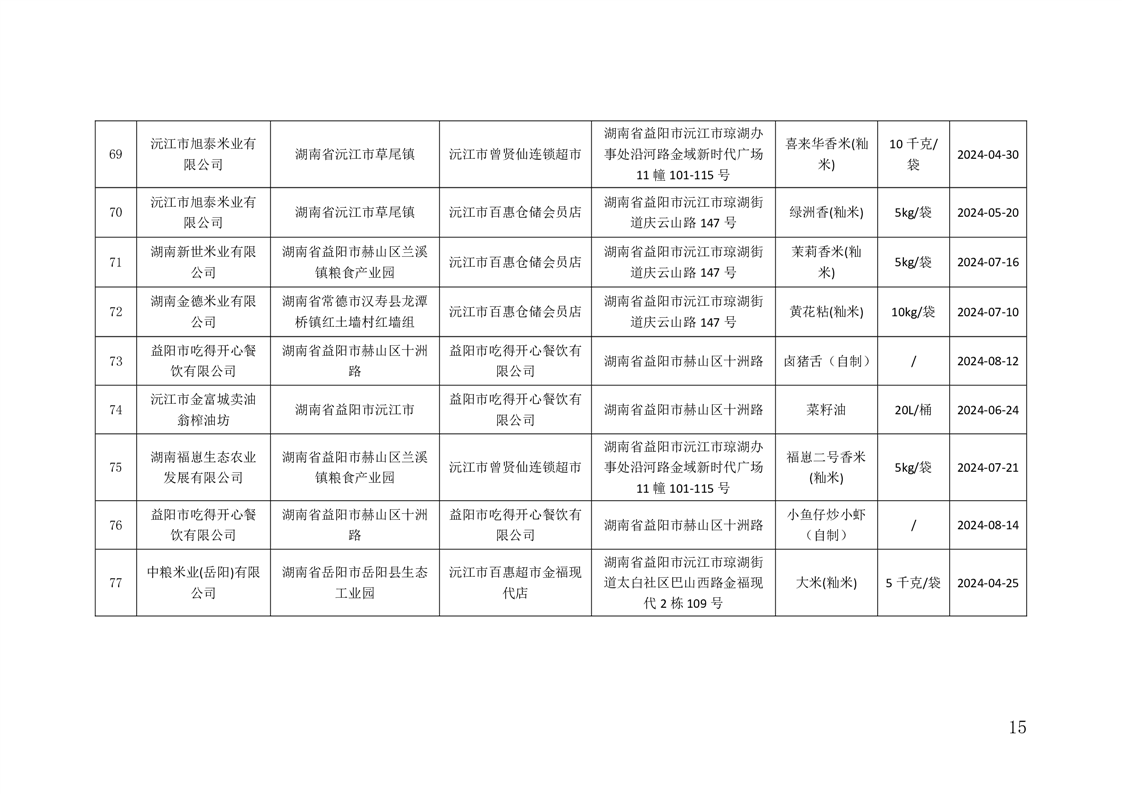 | 69 | 沅江市旭泰米业有限公司 | 湖南省沅江市草尾镇 | 沅江市曾贤仙连锁超市 | 湖南省益阳市沅江市琼湖办事处沿河路金域新时代广场11幢101-115号 | 喜来华香米(籼米) | 10千克/袋 | 2024-04-30 |
|---|---|---|---|---|---|---|---|
| 70 | 沅江市旭泰米业有限公司 | 湖南省沅江市草尾镇 | 沅江市百惠仓储会员店 | 湖南省益阳市沅江市琼湖街道庆云山路147号 | 绿洲香(籼米) | 5kg/袋 | 2024-05-20 |
| 71 | 湖南新世米业有限公司 | 湖南省益阳市赫山区兰溪镇粮食产业园 | 沅江市百惠仓储会员店 | 湖南省益阳市沅江市琼湖街道庆云山路147号 | 茉莉香米(籼米) | 5kg/袋 | 2024-07-16 |
| 72 | 湖南金德米业有限公司 | 湖南省常德市汉寿县龙潭桥镇红土墙村红墙组 | 沅江市百惠仓储会员店 | 湖南省益阳市沅江市琼湖街道庆云山路147号 | 黄花粘(籼米) | 10kg/袋 | 2024-07-10 |
| 73 | 益阳市吃得开心餐饮有限公司 | 湖南省益阳市赫山区十洲路 | 益阳市吃得开心餐饮有限公司 | 湖南省益阳市赫山区十洲路 | 卤猪舌（自制） | / | 2024-08-12 |
| 74 | 沅江市金富城卖油翁榨油坊 | 湖南省益阳市沅江市 | 益阳市吃得开心餐饮有限公司 | 湖南省益阳市赫山区十洲路 | 菜籽油 | 20L/桶 | 2024-06-24 |
| 75 | 湖南福崽生态农业发展有限公司 | 湖南省益阳市赫山区兰溪镇粮食产业园 | 沅江市曾贤仙连锁超市 | 湖南省益阳市沅江市琼湖办事处沿河路金域新时代广场11幢101-115号 | 福崽二号香米(籼米) | 5kg/袋 | 2024-07-21 |
| 76 | 益阳市吃得开心餐饮有限公司 | 湖南省益阳市赫山区十洲路 | 益阳市吃得开心餐饮有限公司 | 湖南省益阳市赫山区十洲路 | 小鱼仔炒小虾（自制） | / | 2024-08-14 |
| 77 | 中粮米业(岳阳)有限公司 | 湖南省岳阳市岳阳县生态工业园 | 沅江市百惠超市金福现代店 | 湖南省益阳市沅江市琼湖街道太白社区巴山西路金福现代2栋109号 | 大米(籼米) | 5千克/袋 | 2024-04-25 |

15